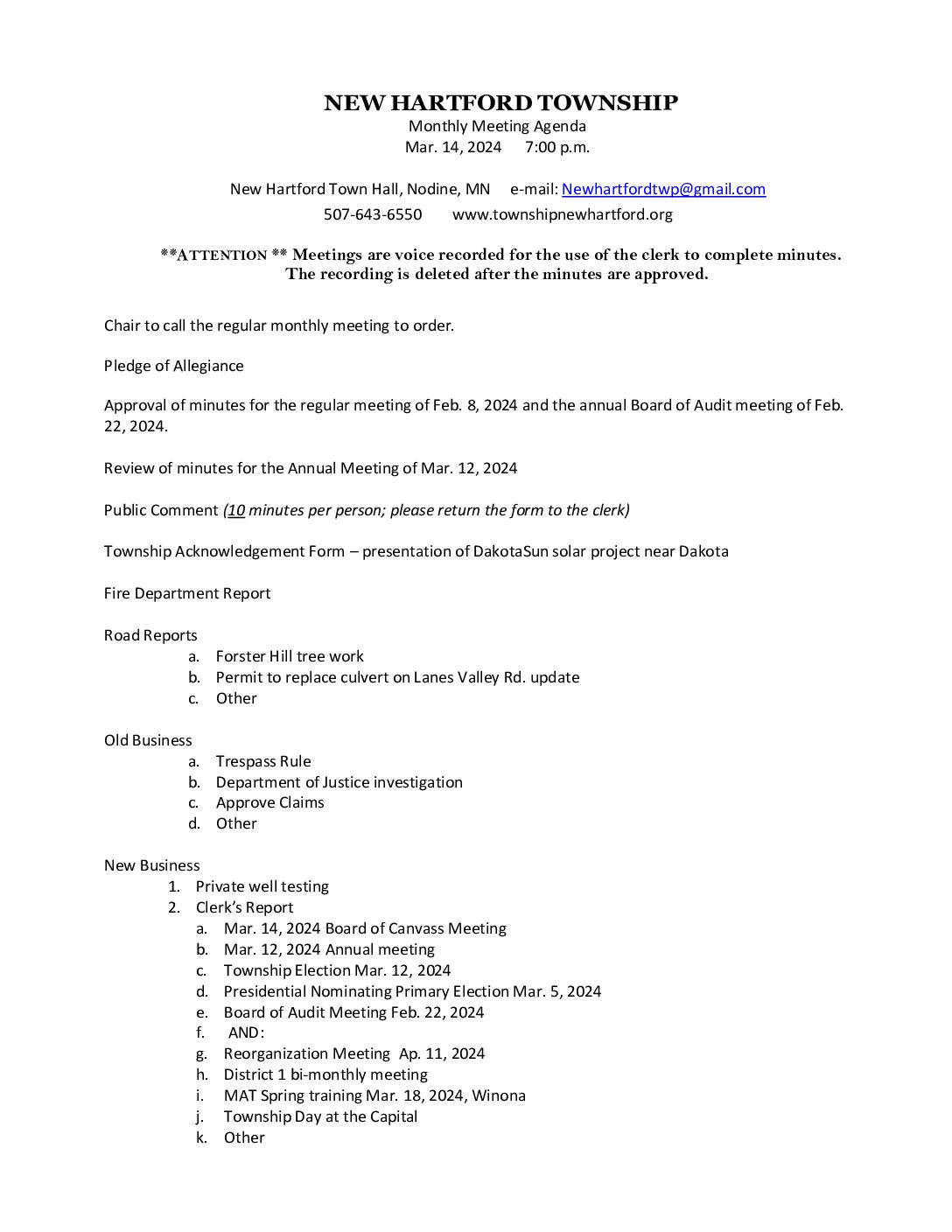 NEW HARTFORD TOWNSHIP
Monthly Meeting Agenda
Mar. 14, 2024 7:00 p.m.

New Hartford Town Hall, Nodine, MN e-mail: Newhartfordtwp@gmail.com
507-643-6550 www.townshipnewhartford.org

**ATTENTION ** Meetings are voice recorded for the use of the clerk to complete minutes. The recording is deleted after the minutes are approved.

Chair to call the regular monthly meeting to order.

Pledge of Allegiance

Approval of minutes for the regular meeting of Feb. 8, 2024 and the annual Board of Audit meeting of Feb. 22, 2024.

Review of minutes for the Annual Meeting of Mar. 12, 2024

Public Comment (10 minutes per person; please return the form to the clerk)

Township Acknowledgement Form – presentation of DakotaSun solar project near Dakota

Fire Department Report

Road Reports
a. Forster Hill tree work
b. Permit to replace culvert on Lanes Valley Rd. update
c. Other

Old Business
a. Trespass Rule
b. Department of Justice investigation
c. Approve Claims
d. Other

New Business
1. Private well testing
2. Clerk's Report
a. Mar. 14, 2024 Board of Canvass Meeting
b. Mar. 12, 2024 Annual meeting
c. Township Election Mar. 12, 2024
d. Presidential Nominating Primary Election Mar. 5, 2024
e. Board of Audit Meeting Feb. 22, 2024
f. AND:
g. Reorganization Meeting Ap. 11, 2024
h. District 1 bi-monthly meeting
i. MAT Spring training Mar. 18, 2024, Winona
j. Township Day at the Capital
k. Other